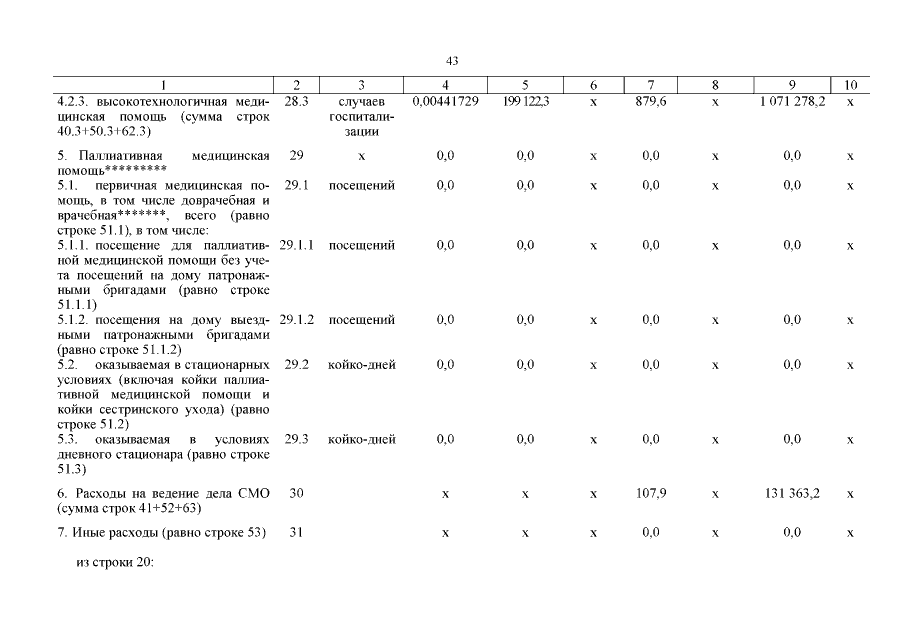 43

| 1 | 2 | 3 | 4 | 5 | 6 | 7 | 8 | 9 | 10 |
|---|---|---|---|---|---|---|---|---|---|
| 4.2.3. высокотехнологичная медицинская помощь (сумма строк 40.3+50.3+62.3) | 28.3 | случаев госпитализации | 0,00441729 | 199 122,3 | х | 879,6 | х | 1 071 278,2 | х |
| 5. Паллиативная медицинская помощь********* | 29 | х | 0,0 | 0,0 | х | 0,0 | х | 0,0 | х |
| 5.1. первичная медицинская помощь, в том числе доврачебная и врачебная*******, всего (равно строке 51.1), в том числе: | 29.1 | посещений | 0,0 | 0,0 | х | 0,0 | х | 0,0 | х |
| 5.1.1. посещение для паллиативной медицинской помощи без учета посещений на дому патронажными бригадами (равно строке 51.1.1) | 29.1.1 | посещений | 0,0 | 0,0 | х | 0,0 | х | 0,0 | х |
| 5.1.2. посещения на дому выездными патронажными бригадами (равно строке 51.1.2) | 29.1.2 | посещений | 0,0 | 0,0 | х | 0,0 | х | 0,0 | х |
| 5.2. оказываемая в стационарных условиях (включая койки паллиативной медицинской помощи и койки сестринского ухода) (равно строке 51.2) | 29.2 | койко-дней | 0,0 | 0,0 | х | 0,0 | х | 0,0 | х |
| 5.3. оказываемая в условиях дневного стационара (равно строке 51.3) | 29.3 | койко-дней | 0,0 | 0,0 | х | 0,0 | х | 0,0 | х |
| 6. Расходы на ведение дела СМО (сумма строк 41+52+63) | 30 | | х | х | х | 107,9 | х | 131 363,2 | х |
| 7. Иные расходы (равно строке 53) | 31 | | х | х | х | 0,0 | х | 0,0 | х |

из строки 20: